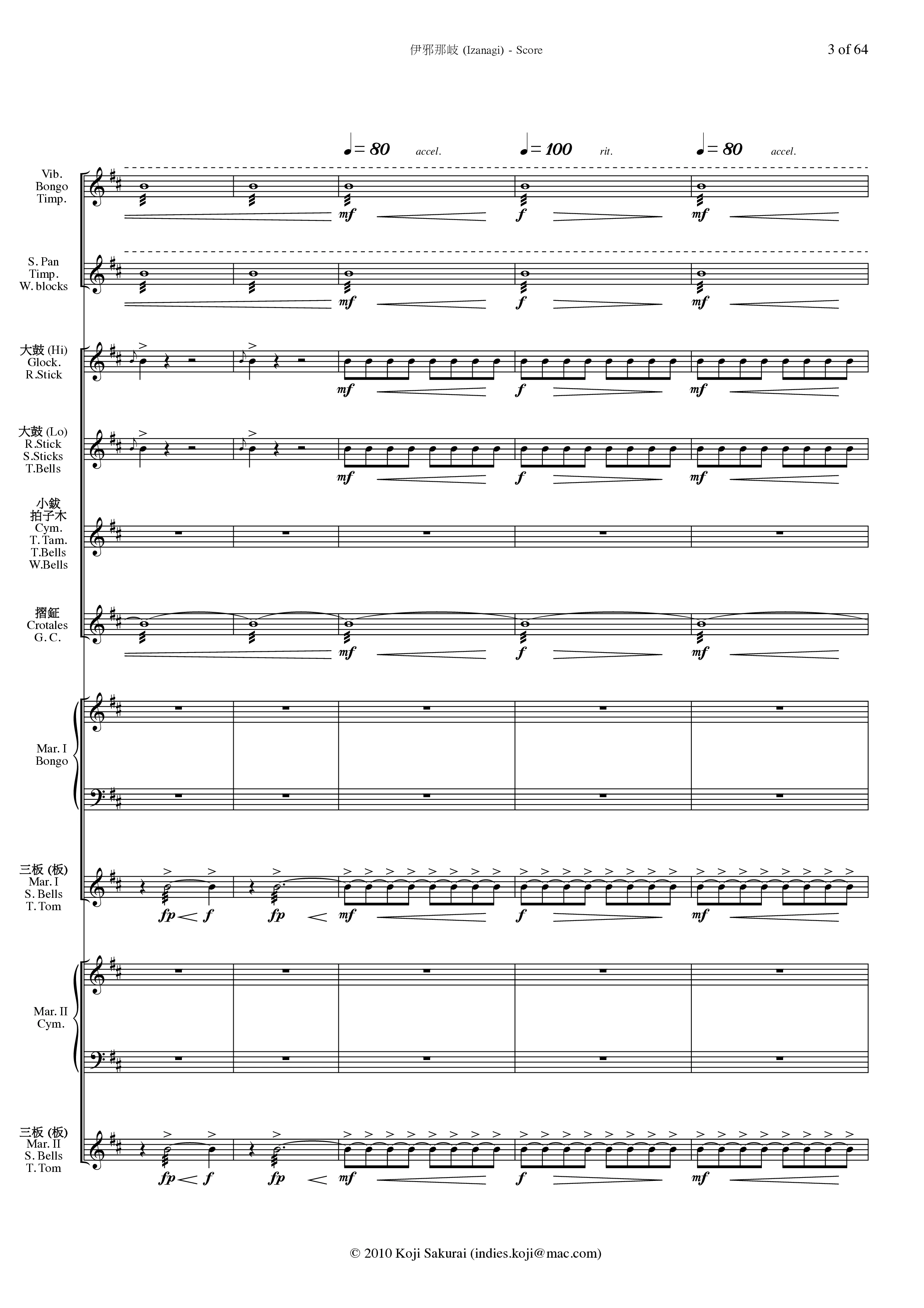 伊邪那岐 (Izanagi) - Score

3 of 64

♩= 80 accel. ♩= 100 rit. ♩= 80 accel.

Vib.
Bongo
Timp.

mf f mf

S. Pan
Timp.
W. blocks

mf f mf

大鼓 (Hi)
Glock.
R.Stick

mf f mf

大鼓 (Lo)
R.Stick
S.Sticks
T.Bells

mf f mf

小鈸
拍子木
Cym.
T. Tam.
T.Bells
W.Bells

摺鉦
Crotales
G. C.

mf f mf

Mar. I
Bongo

三板 (板)
Mar. I
S. Bells
T. Tom

fp f fp mf f mf

Mar. II
Cym.

三板 (板)
Mar. II
S. Bells
T. Tom

fp f fp mf f mf

© 2010 Koji Sakurai (indies.koji@mac.com)